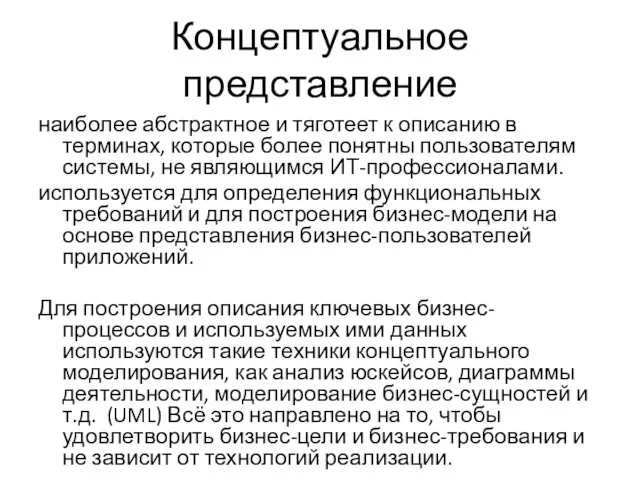 Концептуальное представление

наиболее абстрактное и тяготеет к описанию в терминах, которые более понятны пользователям системы, не являющимся ИТ-профессионалами.

используется для определения функциональных требований и для построения бизнес-модели на основе представления бизнес-пользователей приложений.

Для построения описания ключевых бизнес-процессов и используемых ими данных используются такие техники концептуального моделирования, как анализ юскейсов, диаграммы деятельности, моделирование бизнес-сущностей и т.д. (UML) Всё это направлено на то, чтобы удовлетворить бизнес-цели и бизнес-требования и не зависит от технологий реализации.